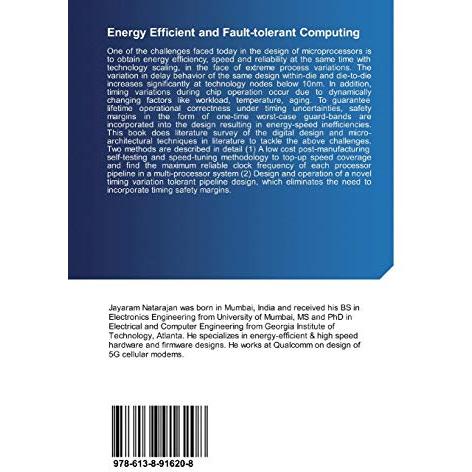 Energy Efficient and Fault-tolerant Computing

One of the challenges faced today in the design of microprocessors is to obtain energy efficiency, speed and reliability at the same time with technology scaling, in the face of extreme process variations. The variation in delay behavior of the same design within-die and die-to-die increases significantly at technology nodes below 10nm. In addition, timing variations during chip operation occur due to dynamically changing factors like workload, temperature, aging. To guarantee lifetime operational correctness under timing uncertainties, safety margins in the form of one-time worst-case guard-bands are incorporated into the design resulting in energy-speed inefficiencies. This book does literature survey of the digital design and micro-architectural techniques in literature to tackle the above challenges. Two methods are described in detail (1) A low cost post-manufacturing self-testing and speed-tuning methodology to top-up speed coverage and find the maximum reliable clock frequency of each processor pipeline in a multi-processor system (2) Design and operation of a novel timing variation tolerant pipeline design, which eliminates the need to incorporate timing safety margins.

Jayaram Natarajan was born in Mumbai, India and received his BS in Electronics Engineering from University of Mumbai, MS and PhD in Electrical and Computer Engineering from Georgia Institute of Technology, Atlanta. He specializes in energy-efficient & high speed hardware and firmware designs. He works at Qualcomm on design of 5G cellular modems.

978-613-8-91620-8